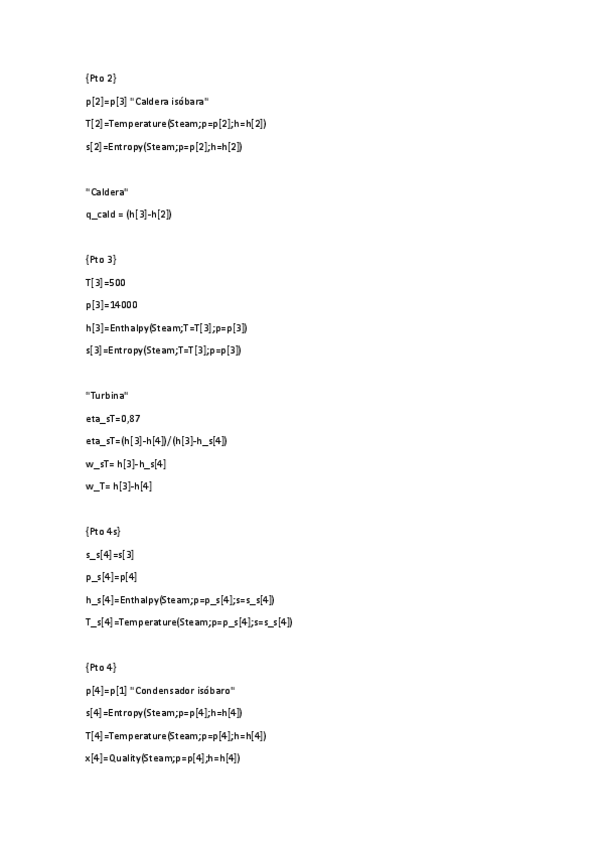 {Pto 2}

p[2]=p[3] "Caldera isóbara"

T[2]=Temperature(Steam;p=p[2];h=h[2])

s[2]=Entropy(Steam;p=p[2];h=h[2])

"Caldera"

q_cald = (h[3]-h[2])

{Pto 3}

T[3]=500

p[3]=14000

h[3]=Enthalpy(Steam;T=T[3];p=p[3])

s[3]=Entropy(Steam;T=T[3];p=p[3])

"Turbina"

eta_sT=0,87

eta_sT=(h[3]-h[4])/(h[3]-h_s[4])

w_sT= h[3]-h_s[4]

w_T= h[3]-h[4]

{Pto 4s}

s_s[4]=s[3]

p_s[4]=p[4]

h_s[4]=Enthalpy(Steam;p=p_s[4];s=s_s[4])

T_s[4]=Temperature(Steam;p=p_s[4];s=s_s[4])

{Pto 4}

p[4]=p[1] "Condensador isóbaro"

s[4]=Entropy(Steam;p=p[4];h=h[4])

T[4]=Temperature(Steam;p=p[4];h=h[4])

x[4]=Quality(Steam;p=p[4];h=h[4])